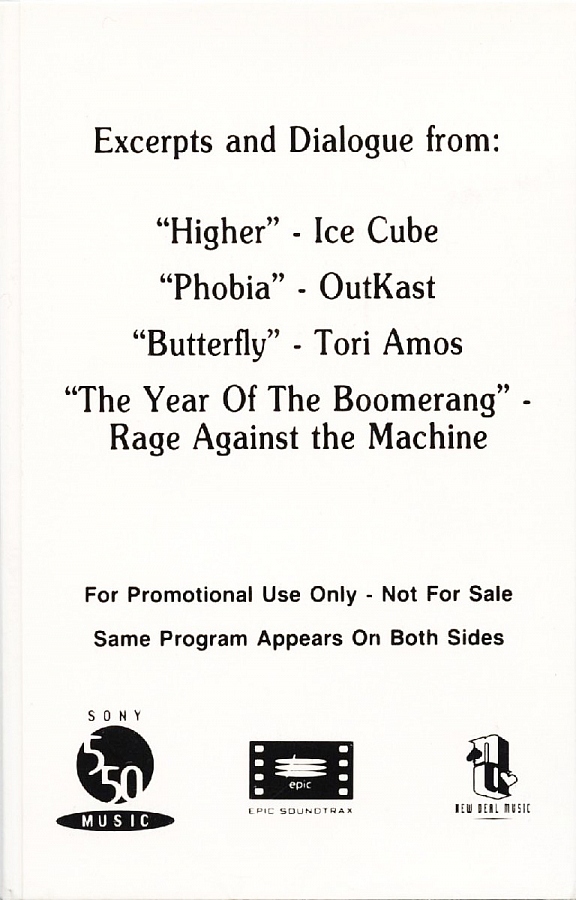 Excerpts and Dialogue from:

"Higher" - Ice Cube

"Phobia" - OutKast

"Butterfly" - Tori Amos

"The Year Of The Boomerang" - Rage Against the Machine

For Promotional Use Only - Not For Sale

Same Program Appears On Both Sides

SONY 550 MUSIC

epic EPIC SOUNDTRAX

NEW DEAL MUSIC